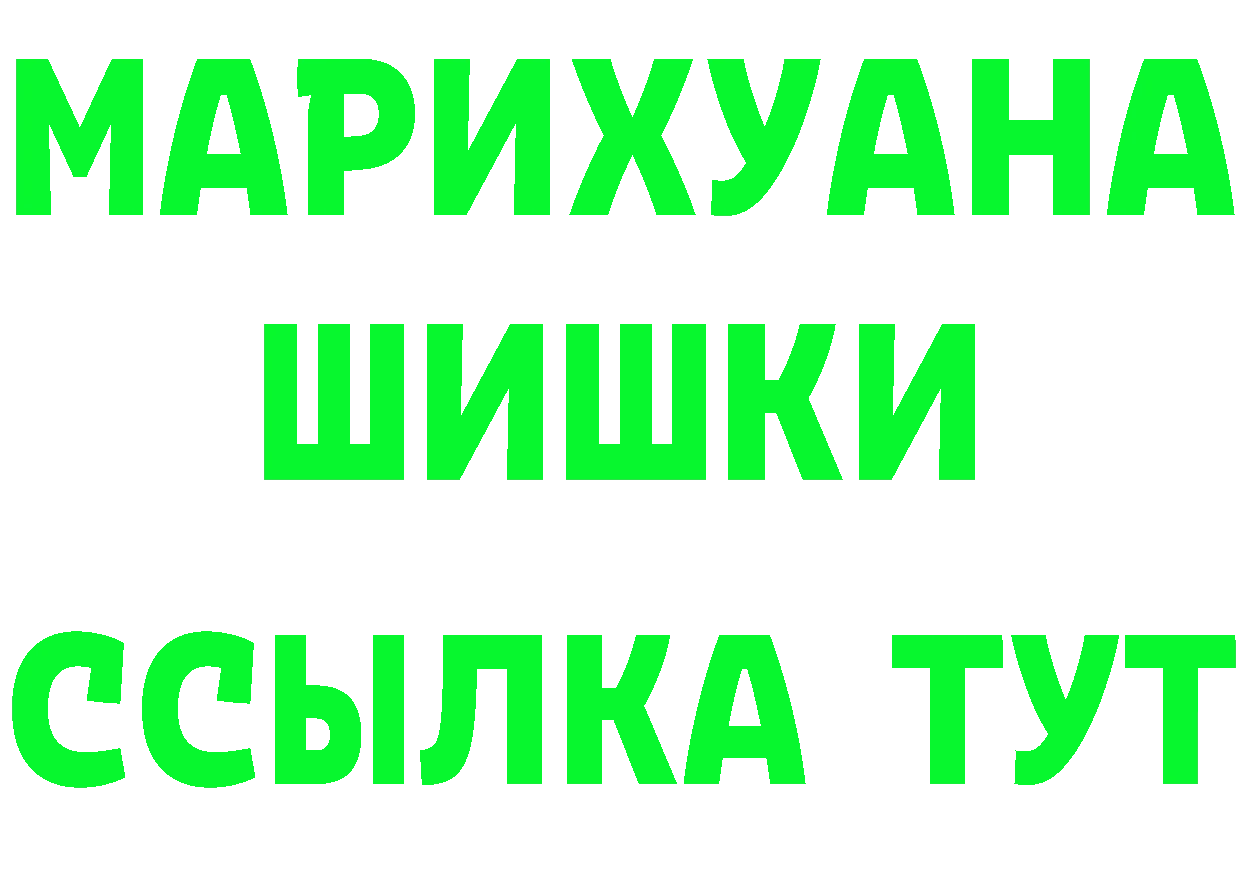 МАРИХУАНА
ШИШКИ
ССЫЛКА ТУТ